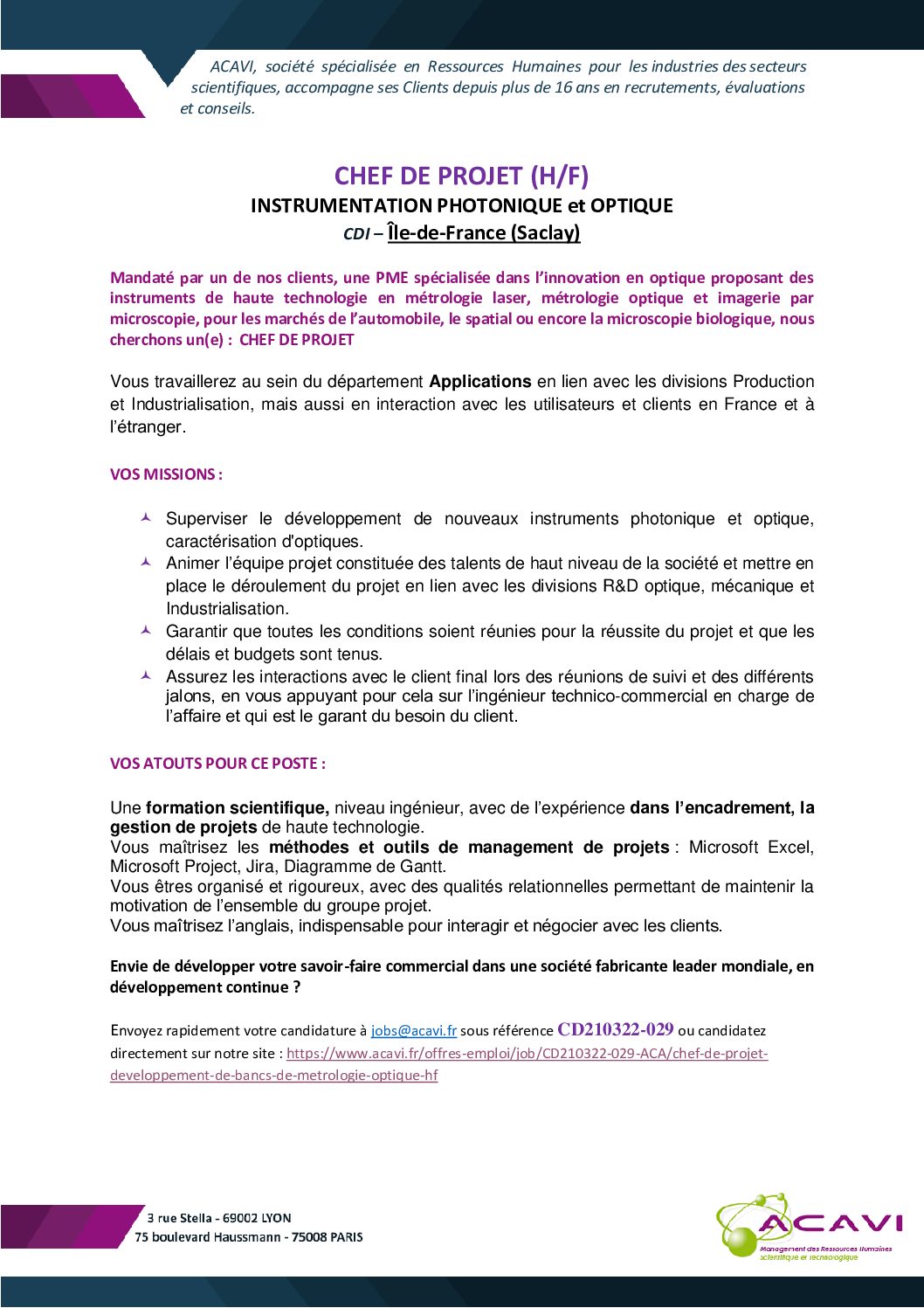 ACAVI, société spécialisée en Ressources Humaines pour les industries des secteurs scientifiques, accompagne ses Clients depuis plus de 16 ans en recrutements, évaluations et conseils.

CHEF DE PROJET (H/F)
INSTRUMENTATION PHOTONIQUE et OPTIQUE
CDI – Île-de-France (Saclay)

Mandaté par un de nos clients, une PME spécialisée dans l'innovation en optique proposant des instruments de haute technologie en métrologie laser, métrologie optique et imagerie par microscopie, pour les marchés de l'automobile, le spatial ou encore la microscopie biologique, nous cherchons un(e) : CHEF DE PROJET

Vous travaillerez au sein du département Applications en lien avec les divisions Production et Industrialisation, mais aussi en interaction avec les utilisateurs et clients en France et à l'étranger.

VOS MISSIONS :

Superviser le développement de nouveaux instruments photonique et optique, caractérisation d'optiques.
Animer l'équipe projet constituée des talents de haut niveau de la société et mettre en place le déroulement du projet en lien avec les divisions R&D optique, mécanique et Industrialisation.
Garantir que toutes les conditions soient réunies pour la réussite du projet et que les délais et budgets sont tenus.
Assurez les interactions avec le client final lors des réunions de suivi et des différents jalons, en vous appuyant pour cela sur l'ingénieur technico-commercial en charge de l'affaire et qui est le garant du besoin du client.

VOS ATOUTS POUR CE POSTE :

Une formation scientifique, niveau ingénieur, avec de l'expérience dans l'encadrement, la gestion de projets de haute technologie.
Vous maîtrisez les méthodes et outils de management de projets : Microsoft Excel, Microsoft Project, Jira, Diagramme de Gantt.
Vous êtres organisé et rigoureux, avec des qualités relationnelles permettant de maintenir la motivation de l'ensemble du groupe projet.
Vous maîtrisez l'anglais, indispensable pour interagir et négocier avec les clients.

Envie de développer votre savoir-faire commercial dans une société fabricante leader mondiale, en développement continue ?

Envoyez rapidement votre candidature à jobs@acavi.fr sous référence CD210322-029 ou candidatez directement sur notre site : https://www.acavi.fr/offres-emploi/job/CD210322-029-ACA/chef-de-projet-developpement-de-bancs-de-metrologie-optique-hf

3 rue Stella - 69002 LYON
75 boulevard Haussmann - 75008 PARIS

ACAVI
Management des Ressources Humaines scientifique et technologique